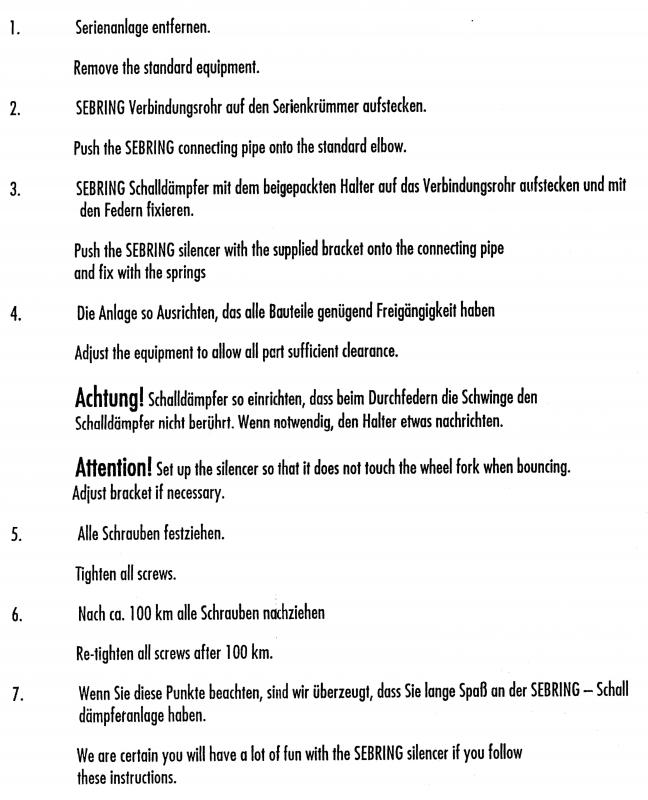 1. Serienanlage entfernen.

Remove the standard equipment.

2. SEBRING Verbindungsrohr auf den Serienkrümmer aufstecken.

Push the SEBRING connecting pipe onto the standard elbow.

3. SEBRING Schalldämpfer mit dem beigepackten Halter auf das Verbindungsrohr aufstecken und mit den Federn fixieren.

Push the SEBRING silencer with the supplied bracket onto the connecting pipe and fix with the springs

4. Die Anlage so Ausrichten, das alle Bauteile genügend Freigängigkeit haben

Adjust the equipment to allow all part sufficient clearance.

Achtung! Schalldämpfer so einrichten, dass beim Durchfedern die Schwinge den Schalldämpfer nicht berührt. Wenn notwendig, den Halter etwas nachrichten.

Attention! Set up the silencer so that it does not touch the wheel fork when bouncing. Adjust bracket if necessary.

5. Alle Schrauben festziehen.

Tighten all screws.

6. Nach ca. 100 km alle Schrauben nachziehen

Re-tighten all screws after 100 km.

7. Wenn Sie diese Punkte beachten, sind wir überzeugt, dass Sie lange Spaß an der SEBRING – Schall dämpferanlage haben.

We are certain you will have a lot of fun with the SEBRING silencer if you follow these instructions.